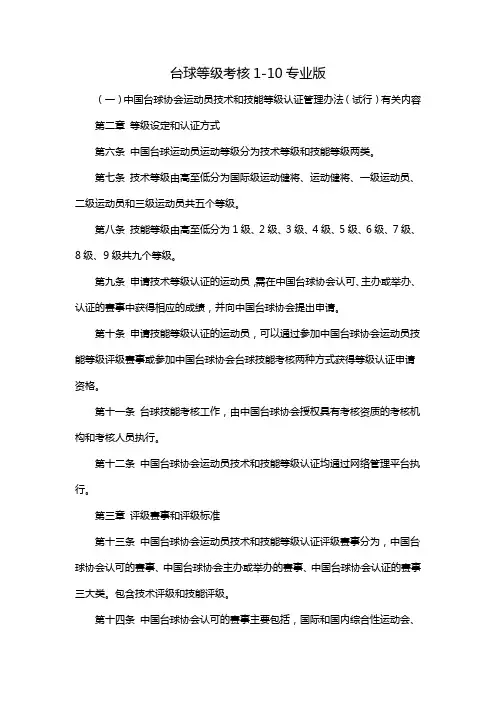 台球等级考核 1-10 专业版

（一）中国台球协会运动员技术和技能等级认证管理办法（试行）有关内容

第二章 等级设定和认证方式

第六条 中国台球运动员运动等级分为技术等级和技能等级两类。

第七条 技术等级由高至低分为国际级运动健将、运动健将、一级运动员、二级运动员和三级运动员共五个等级。

第八条 技能等级由高至低分为 1 级、2 级、3 级、4 级、5 级、6 级、7 级、8 级、9 级共九个等级。

第九条 申请技术等级认证的运动员，需在中国台球协会认可、主办或举办、认证的赛事中获得相应的成绩，并向中国台球协会提出申请。

第十条 申请技能等级认证的运动员，可以通过参加中国台球协会运动员技能等级评级赛事或参加中国台球协会台球技能考核两种方式获得等级认证申请资格。

第十一条 台球技能考核工作，由中国台球协会授权具有考核资质的考核机构和考核人员执行。

第十二条 中国台球协会运动员技术和技能等级认证均通过网络管理平台执行。

第三章 评级赛事和评级标准

第十三条 中国台球协会运动员技术和技能等级认证评级赛事分为，中国台球协会认可的赛事、中国台球协会主办或举办的赛事、中国台球协会认证的赛事三大类。包含技术评级和技能评级。

第十四条 中国台球协会认可的赛事主要包括，国际和国内综合性运动会、